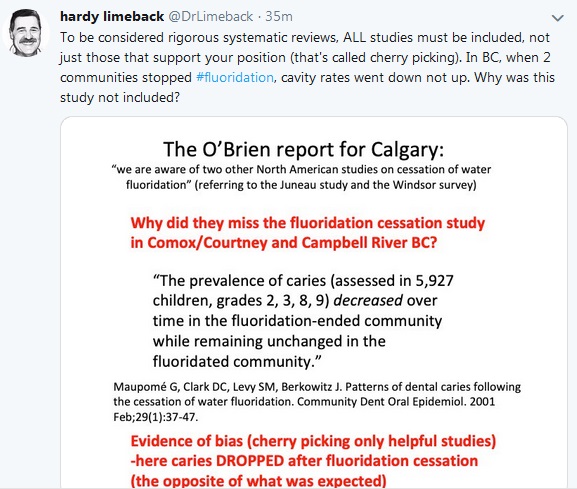 hardy limeback @DrLimeback · 35m

To be considered rigorous systematic reviews, ALL studies must be included, not just those that support your position (that's called cherry picking). In BC, when 2 communities stopped #fluoridation, cavity rates went down not up. Why was this study not included?

The O'Brien report for Calgary:

"we are aware of two other North American studies on cessation of water fluoridation" (referring to the Juneau study and the Windsor survey)

Why did they miss the fluoridation cessation study in Comox/Courtney and Campbell River BC?

"The prevalence of caries (assessed in 5,927 children, grades 2, 3, 8, 9) decreased over time in the fluoridation-ended community while remaining unchanged in the fluoridated community."

Maupomé G, Clark DC, Levy SM, Berkowitz J. Patterns of dental caries following the cessation of water fluoridation. Community Dent Oral Epidemiol. 2001 Feb;29(1):37-47.

Evidence of bias (cherry picking only helpful studies) -here caries DROPPED after fluoridation cessation (the opposite of what was expected)